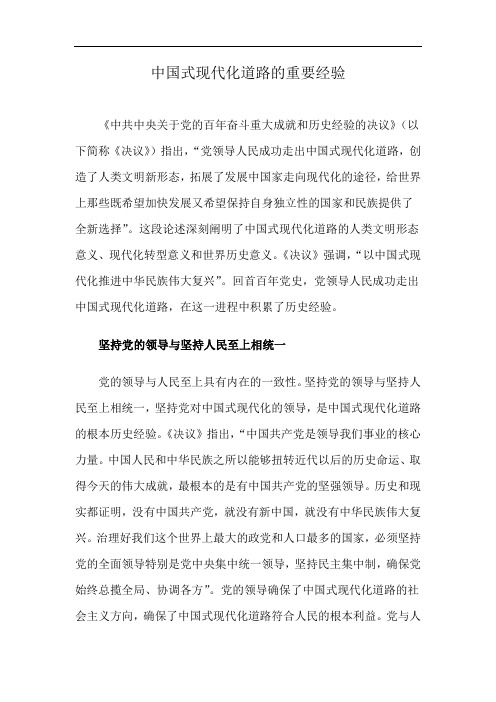 中国式现代化道路的重要经验

《中共中央关于党的百年奋斗重大成就和历史经验的决议》（以下简称《决议》）指出，“党领导人民成功走出中国式现代化道路，创造了人类文明新形态，拓展了发展中国家走向现代化的途径，给世界上那些既希望加快发展又希望保持自身独立性的国家和民族提供了全新选择”。这段论述深刻阐明了中国式现代化道路的人类文明形态意义、现代化转型意义和世界历史意义。《决议》强调，“以中国式现代化推进中华民族伟大复兴”。回首百年党史，党领导人民成功走出中国式现代化道路，在这一进程中积累了历史经验。

坚持党的领导与坚持人民至上相统一

党的领导与人民至上具有内在的一致性。坚持党的领导与坚持人民至上相统一，坚持党对中国式现代化的领导，是中国式现代化道路的根本历史经验。《决议》指出，“中国共产党是领导我们事业的核心力量。中国人民和中华民族之所以能够扭转近代以后的历史命运、取得今天的伟大成就，最根本的是有中国共产党的坚强领导。历史和现实都证明，没有中国共产党，就没有新中国，就没有中华民族伟大复兴。治理好我们这个世界上最大的政党和人口最多的国家，必须坚持党的全面领导特别是党中央集中统一领导，坚持民主集中制，确保党始终总揽全局、协调各方”。党的领导确保了中国式现代化道路的社会主义方向，确保了中国式现代化道路符合人民的根本利益。党与人